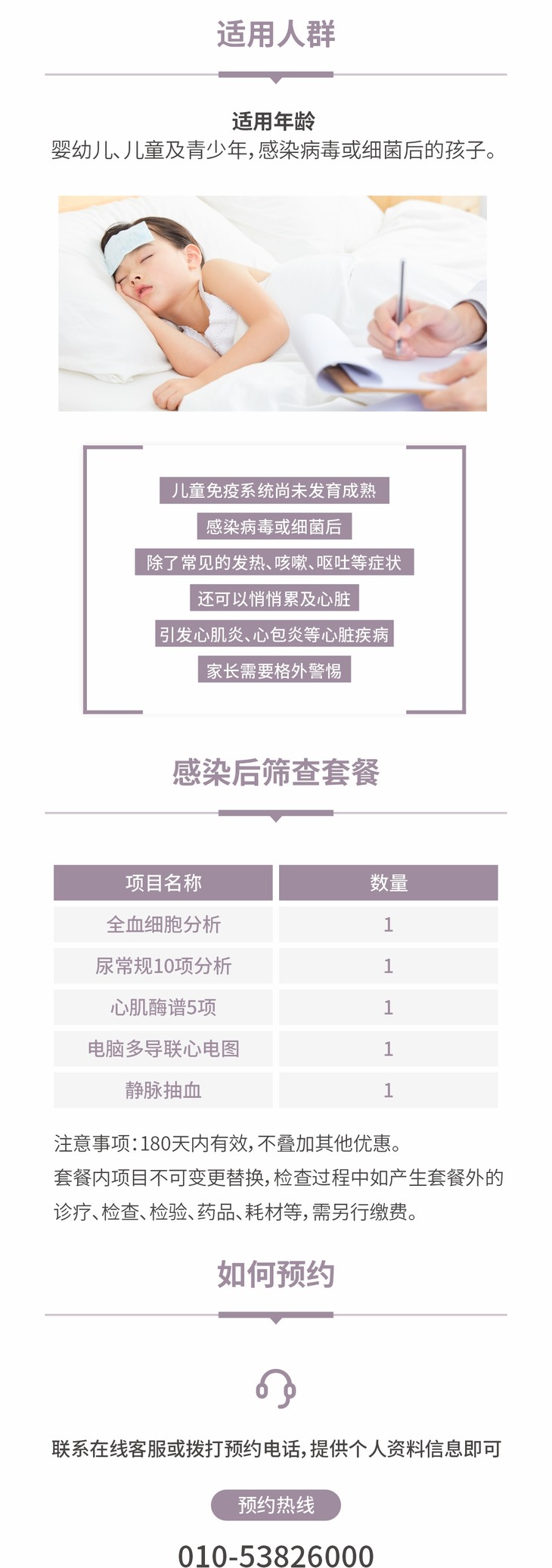 适用人群

适用年龄
婴幼儿、儿童及青少年,感染病毒或细菌后的孩子。

儿童免疫系统尚未发育成熟

感染病毒或细菌后

除了常见的发热、咳嗽、呕吐等症状

还可以悄悄累及心脏

引发心肌炎、心包炎等心脏疾病

家长需要格外警惕

感染后筛查套餐

| 项目名称 | 数量 |
|---|---|
| 全血细胞分析 | 1 |
| 尿常规10项分析 | 1 |
| 心肌酶谱5项 | 1 |
| 电脑多导联心电图 | 1 |
| 静脉抽血 | 1 |

注意事项:180天内有效,不叠加其他优惠。
套餐内项目不可变更替换,检查过程中如产生套餐外的诊疗、检查、检验、药品、耗材等,需另行缴费。

如何预约

联系在线客服或拨打预约电话,提供个人资料信息即可

预约热线

010-53826000